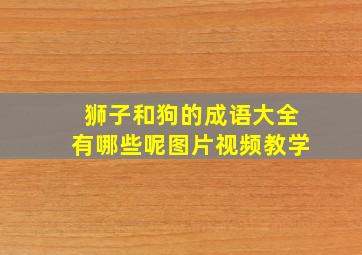 狮子和狗的成语大全
有哪些呢图片视频教学